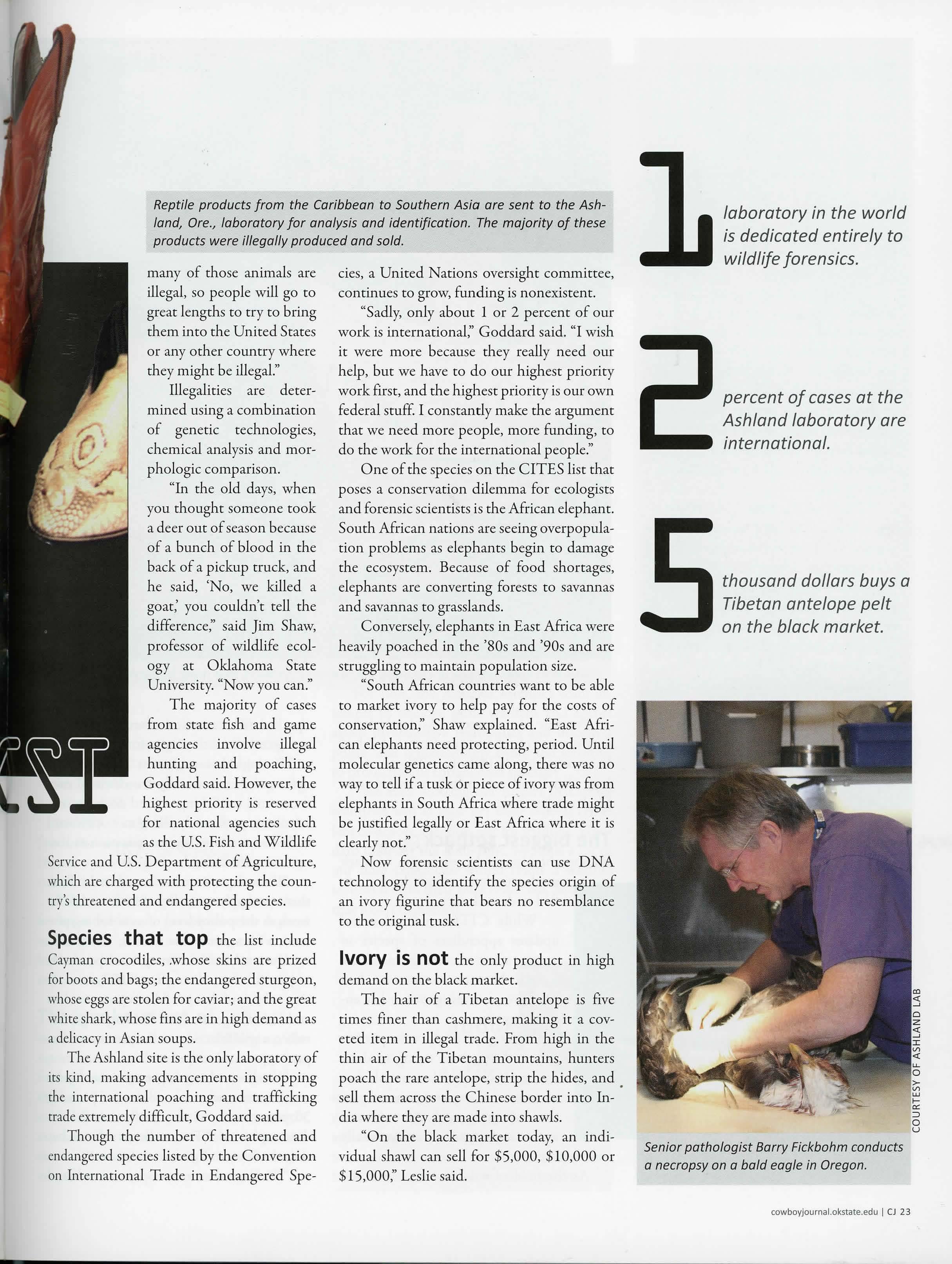 Reptile products from the Caribbean to Southern Asia are sent to the Ashland, Ore., laboratory for analysis and identification. The majority of these products were illegally produced and sold.

many of those animals are illegal, so people will go to great lengths to try to bring them into the United States or any other country where they might be illegal."

Illegalities are determined using a combination of genetic technologies, chemical analysis and morphologic comparison.

"In the old days, when you thought someone took a deer out of season because of a bunch of blood in the back of a pickup truck, and he said, 'No, we killed a goat,' you couldn't tell the difference," said Jim Shaw, professor of wildlife ecology at Oklahoma State University. "Now you can."

The majority of cases from state fish and game agencies involve illegal hunting and poaching, Goddard said. However, the highest priority is reserved for national agencies such as the U.S. Fish and Wildlife Service and U.S. Department of Agriculture, which are charged with protecting the country's threatened and endangered species.

Species that top the list include Cayman crocodiles, .whose skins are prized for boots and bags; the endangered sturgeon, whose eggs are stolen for caviar; and the great white shark, whose fins are in high demand as a delicacy in Asian soups.

The Ashland site is the only laboratory of its kind, making advancements in stopping the international poaching and trafficking trade extremely difficult, Goddard said.

Though the number of threatened and endangered species listed by the Convention on International Trade in Endangered Species, a United Nations oversight committee, continues to grow, funding is nonexistent.

"Sadly, only about 1 or 2 percent of our work is international," Goddard said. "I wish it were more because they really need our help, but we have to do our highest priority work first, and the highest priority is our own federal stuff. I constantly make the argument that we need more people, more funding, to do the work for the international people."

One of the species on the CITES list that poses a conservation dilemma for ecologists and forensic scientists is the African elephant. South African nations are seeing overpopulation problems as elephants begin to damage the ecosystem. Because of food shortages, elephants are converting forests to savannas and savannas to grasslands.

Conversely, elephants in East Africa were heavily poached in the '80s and '90s and are struggling to maintain population size.

"South African countries want to be able to market ivory to help pay for the costs of conservation," Shaw explained. "East African elephants need protecting, period. Until molecular genetics came along, there was no way to tell if a tusk or piece of ivory was from elephants in South Africa where trade might be justified legally or East Africa where it is clearly not."

Now forensic scientists can use DNA technology to identify the species origin of an ivory figurine that bears no resemblance to the original tusk.

Ivory is not the only product in high demand on the black market.

The hair of a Tibetan antelope is five times finer than cashmere, making it a coveted item in illegal trade. From high in the thin air of the Tibetan mountains, hunters poach the rare antelope, strip the hides, and sell them across the Chinese border into India where they are made into shawls.

"On the black market today, an individual shawl can sell for $5,000, $10,000 or $15,000," Leslie said.

1 laboratory in the world is dedicated entirely to wildlife forensics.

2 percent of cases at the Ashland laboratory are international.

5 thousand dollars buys a Tibetan antelope pelt on the black market.

COURTESY OF ASHLAND LAB

Senior pathologist Barry Fickbohm conducts a necropsy on a bald eagle in Oregon.

cowboyjournal.okstate.edu | CJ 23